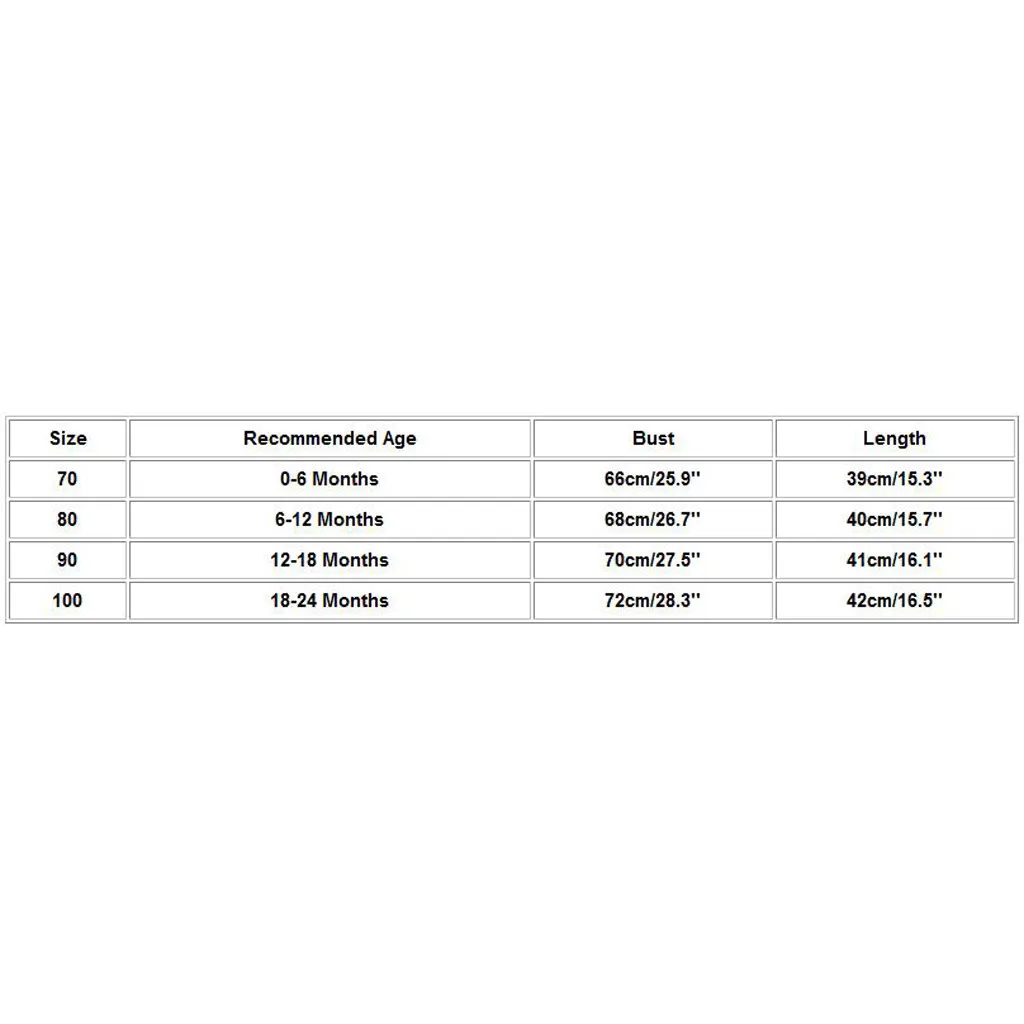 | Size | Recommended Age | Bust | Length |
|---|---|---|---|
| 70 | 0-6 Months | 66cm/25.9'' | 39cm/15.3'' |
| 80 | 6-12 Months | 68cm/26.7'' | 40cm/15.7'' |
| 90 | 12-18 Months | 70cm/27.5'' | 41cm/16.1'' |
| 100 | 18-24 Months | 72cm/28.3'' | 42cm/16.5'' |